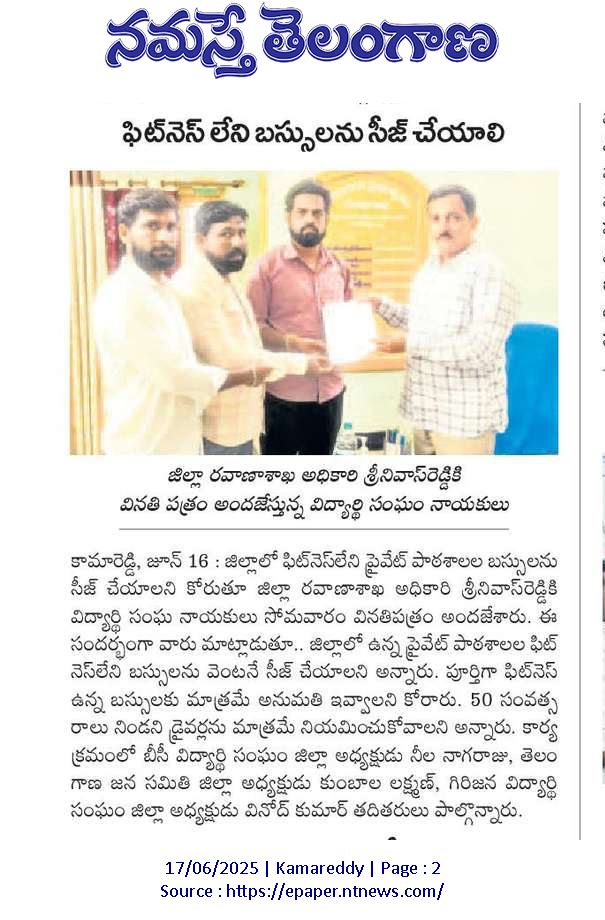 నమస్తే తెలంగాణ

ఫిట్‌నెస్ లేని బస్సులను సీజ్ చేయాలి

జిల్లా రవాణాశాఖ అధికారి శ్రీనివాస్‌రెడ్డికి వినతి పత్రం అందజేస్తున్న విద్యార్థి సంఘం నాయకులు

కామారెడ్డి, జూన్ 16 : జిల్లాలో ఫిట్‌నెస్‌లేని ప్రైవేట్ పాఠశాలల బస్సులను సీజ్ చేయాలని కోరుతూ జిల్లా రవాణాశాఖ అధికారి శ్రీనివాస్‌రెడ్డికి విద్యార్థి సంఘ నాయకులు సోమవారం వినతిపత్రం అందజేశారు. ఈ సందర్భంగా వారు మాట్లాడుతూ.. జిల్లాలో ఉన్న ప్రైవేట్ పాఠశాలల ఫిట్‌నెస్‌లేని బస్సులను వెంటనే సీజ్ చేయాలని అన్నారు. పూర్తిగా ఫిట్‌నెస్ ఉన్న బస్సులకు మాత్రమే అనుమతి ఇవ్వాలని కోరారు. 50 సంవత్సరాలు నిండని డ్రైవర్లను మాత్రమే నియమించుకోవాలని అన్నారు. కార్యక్రమంలో బీసీ విద్యార్థి సంఘం జిల్లా అధ్యక్షుడు నీల నాగరాజు, తెలంగాణ జన సమితి జిల్లా అధ్యక్షుడు కుంబాల లక్ష్మణ్, గిరిజన విద్యార్థి సంఘం జిల్లా అధ్యక్షుడు వినోద్ కుమార్ తదితరులు పాల్గొన్నారు.

17/06/2025 | Kamareddy | Page : 2
Source : https://epaper.ntnews.com/